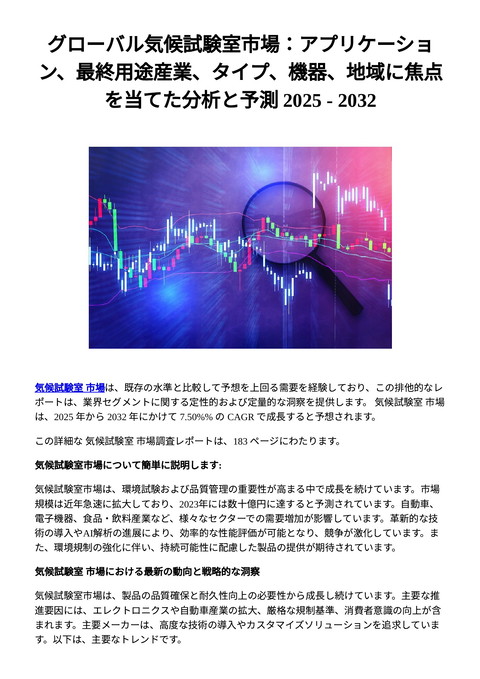 グローバル気候試験室市場：アプリケーション、最終用途産業、タイプ、機器、地域に焦点を当てた分析と予測 2025 - 2032

気候試験室 市場は、既存の水準と比較して予想を上回る需要を経験しており、この排他的なレポートは、業界セグメントに関する定性的および定量的な洞察を提供します。 気候試験室 市場は、2025 年から 2032 年にかけて 7.50%% の CAGR で成長すると予想されます。

この詳細な 気候試験室 市場調査レポートは、183 ページにわたります。

気候試験室市場について簡単に説明します:

気候試験室市場は、環境試験および品質管理の重要性が高まる中で成長を続けています。市場規模は近年急速に拡大しており、2023年には数十億円に達すると予測されています。自動車、電子機器、食品・飲料産業など、様々なセクターでの需要増加が影響しています。革新的な技術の導入やAI解析の進展により、効率的な性能評価が可能となり、競争が激化しています。また、環境規制の強化に伴い、持続可能性に配慮した製品の提供が期待されています。

気候試験室 市場における最新の動向と戦略的な洞察

気候試験室市場は、製品の品質確保と耐久性向上の必要性から成長し続けています。主要な推進要因には、エレクトロニクスや自動車産業の拡大、厳格な規制基準、消費者意識の向上が含まれます。主要メーカーは、高度な技術の導入やカスタマイズソリューションを追求しています。以下は、主要なトレンドです。